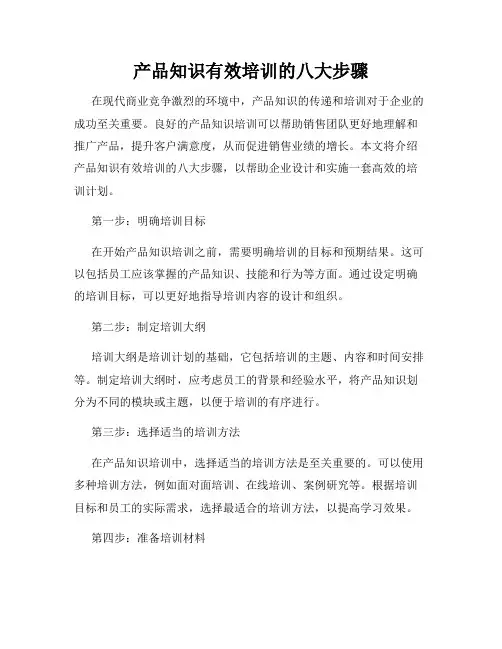 产品知识有效培训的八大步骤

在现代商业竞争激烈的环境中，产品知识的传递和培训对于企业的成功至关重要。良好的产品知识培训可以帮助销售团队更好地理解和推广产品，提升客户满意度，从而促进销售业绩的增长。本文将介绍产品知识有效培训的八大步骤，以帮助企业设计和实施一套高效的培训计划。

第一步：明确培训目标

在开始产品知识培训之前，需要明确培训的目标和预期结果。这可以包括员工应该掌握的产品知识、技能和行为等方面。通过设定明确的培训目标，可以更好地指导培训内容的设计和组织。

第二步：制定培训大纲

培训大纲是培训计划的基础，它包括培训的主题、内容和时间安排等。制定培训大纲时，应考虑员工的背景和经验水平，将产品知识划分为不同的模块或主题，以便于培训的有序进行。

第三步：选择适当的培训方法

在产品知识培训中，选择适当的培训方法是至关重要的。可以使用多种培训方法，例如面对面培训、在线培训、案例研究等。根据培训目标和员工的实际需求，选择最适合的培训方法，以提高学习效果。

第四步：准备培训材料